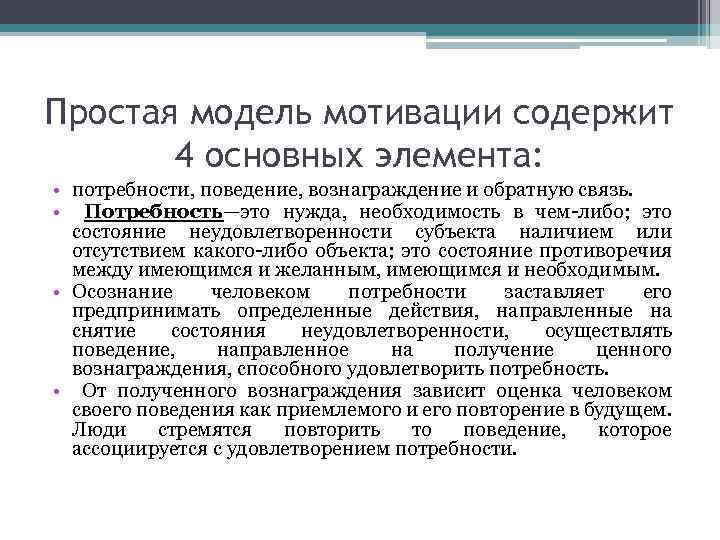 Простая модель мотивации содержит 4 основных элемента:

• потребности, поведение, вознаграждение и обратную связь.

• Потребность—это нужда, необходимость в чем-либо; это состояние неудовлетворенности субъекта наличием или отсутствием какого-либо объекта; это состояние противоречия между имеющимся и желанным, имеющимся и необходимым.

• Осознание человеком потребности заставляет его предпринимать определенные действия, направленные на снятие состояния неудовлетворенности, осуществлять поведение, направленное на получение ценного вознаграждения, способного удовлетворить потребность.

• От полученного вознаграждения зависит оценка человеком своего поведения как приемлемого и его повторение в будущем. Люди стремятся повторить то поведение, которое ассоциируется с удовлетворением потребности.